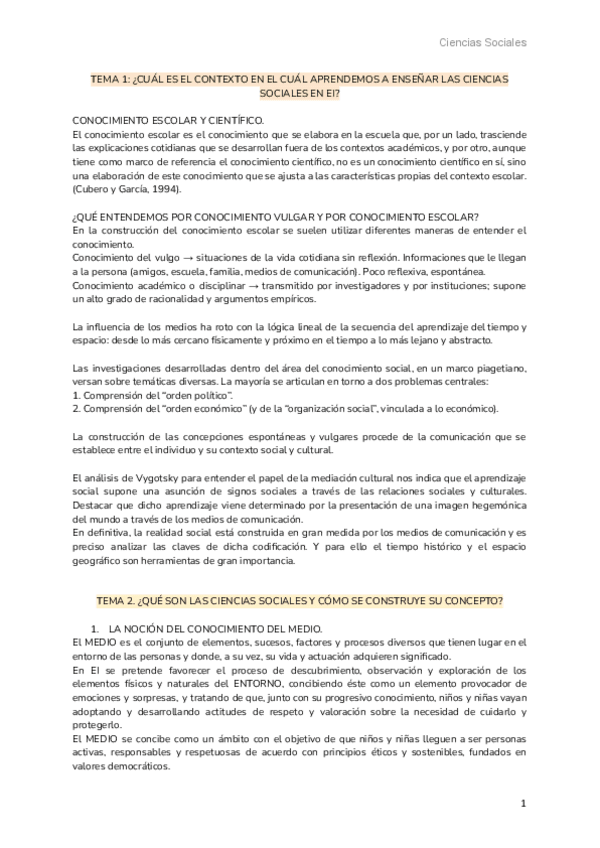 Ciencias Sociales

TEMA 1: ¿CUÁL ES EL CONTEXTO EN EL CUÁL APRENDEMOS A ENSEÑAR LAS CIENCIAS SOCIALES EN EI?

CONOCIMIENTO ESCOLAR Y CIENTÍFICO.
El conocimiento escolar es el conocimiento que se elabora en la escuela que, por un lado, trasciende las explicaciones cotidianas que se desarrollan fuera de los contextos académicos, y por otro, aunque tiene como marco de referencia el conocimiento científico, no es un conocimiento científico en sí, sino una elaboración de este conocimiento que se ajusta a las características propias del contexto escolar. (Cubero y García, 1994).

¿QUÉ ENTENDEMOS POR CONOCIMIENTO VULGAR Y POR CONOCIMIENTO ESCOLAR?
En la construcción del conocimiento escolar se suelen utilizar diferentes maneras de entender el conocimiento.
Conocimiento del vulgo → situaciones de la vida cotidiana sin reflexión. Informaciones que le llegan a la persona (amigos, escuela, familia, medios de comunicación). Poco reflexiva, espontánea.
Conocimiento académico o disciplinar → transmitido por investigadores y por instituciones; supone un alto grado de racionalidad y argumentos empíricos.

La influencia de los medios ha roto con la lógica lineal de la secuencia del aprendizaje del tiempo y espacio: desde lo más cercano físicamente y próximo en el tiempo a lo más lejano y abstracto.

Las investigaciones desarrolladas dentro del área del conocimiento social, en un marco piagetiano, versan sobre temáticas diversas. La mayoría se articulan en torno a dos problemas centrales:
1. Comprensión del "orden político".
2. Comprensión del "orden económico" (y de la "organización social", vinculada a lo económico).

La construcción de las concepciones espontáneas y vulgares procede de la comunicación que se establece entre el individuo y su contexto social y cultural.

El análisis de Vygotsky para entender el papel de la mediación cultural nos indica que el aprendizaje social supone una asunción de signos sociales a través de las relaciones sociales y culturales. Destacar que dicho aprendizaje viene determinado por la presentación de una imagen hegemónica del mundo a través de los medios de comunicación.
En definitiva, la realidad social está construida en gran medida por los medios de comunicación y es preciso analizar las claves de dicha codificación. Y para ello el tiempo histórico y el espacio geográfico son herramientas de gran importancia.

TEMA 2. ¿QUÉ SON LAS CIENCIAS SOCIALES Y CÓMO SE CONSTRUYE SU CONCEPTO?

1. LA NOCIÓN DEL CONOCIMIENTO DEL MEDIO.
El MEDIO es el conjunto de elementos, sucesos, factores y procesos diversos que tienen lugar en el entorno de las personas y donde, a su vez, su vida y actuación adquieren significado.
En EI se pretende favorecer el proceso de descubrimiento, observación y exploración de los elementos físicos y naturales del ENTORNO, concibiendo éste como un elemento provocador de emociones y sorpresas, y tratando de que, junto con su progresivo conocimiento, niños y niñas vayan adoptando y desarrollando actitudes de respeto y valoración sobre la necesidad de cuidarlo y protegerlo.
El MEDIO se concibe como un ámbito con el objetivo de que niños y niñas lleguen a ser personas activas, responsables y respetuosas de acuerdo con principios éticos y sostenibles, fundados en valores democráticos.

1